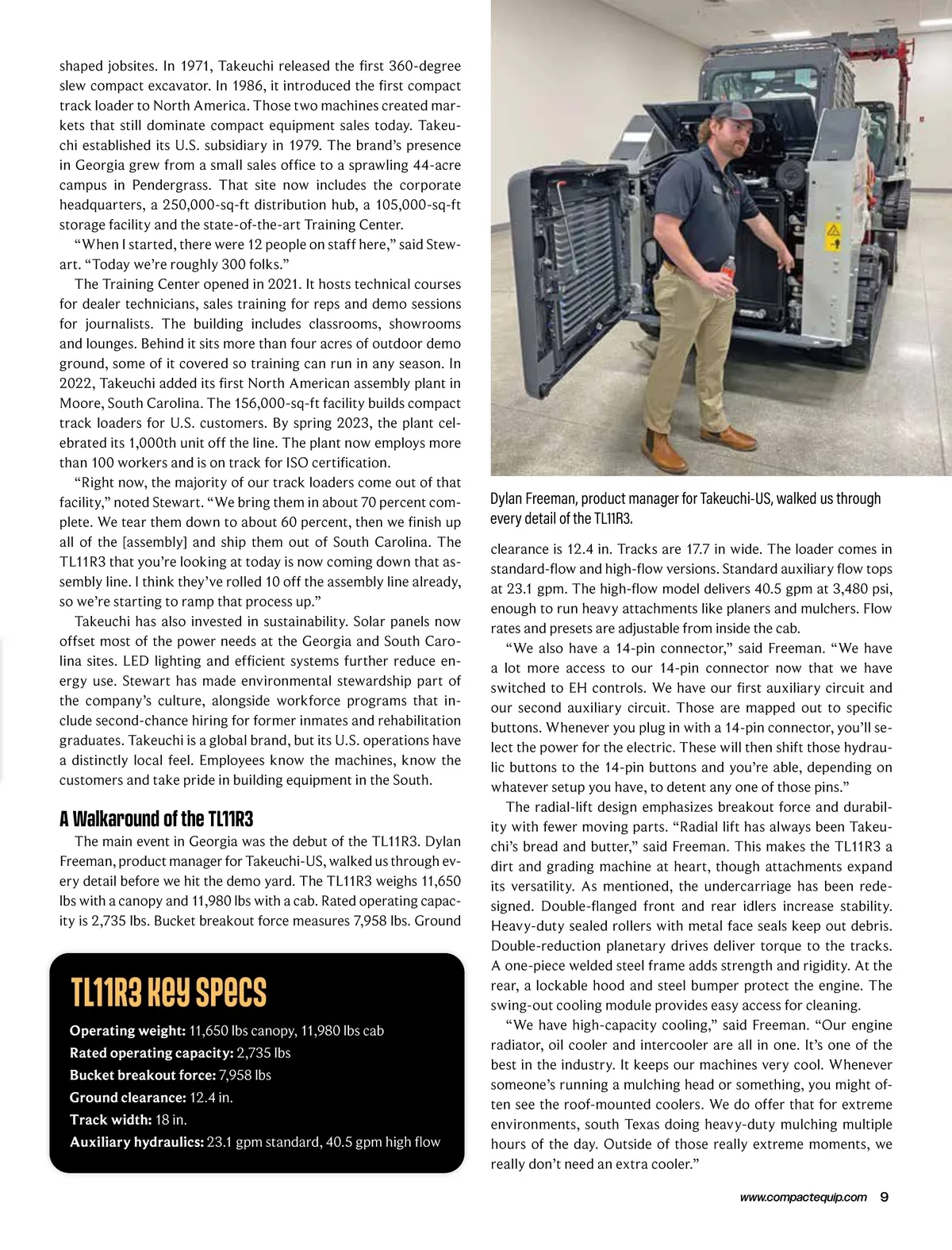 shaped jobsites. In 1971, Takeuchi released the first 360-degree slew compact excavator. In 1986, it introduced the first compact track loader to North America. Those two machines created markets that still dominate compact equipment sales today. Takeuchi established its U.S. subsidiary in 1979. The brand's presence in Georgia grew from a small sales office to a sprawling 44-acre campus in Pendergrass. That site now includes the corporate headquarters, a 250,000-sq-ft distribution hub, a 105,000-sq-ft storage facility and the state-of-the-art Training Center.

"When I started, there were 12 people on staff here," said Stewart. "Today we're roughly 300 folks."

The Training Center opened in 2021. It hosts technical courses for dealer technicians, sales training for reps and demo sessions for journalists. The building includes classrooms, showrooms and lounges. Behind it sits more than four acres of outdoor demo ground, some of it covered so training can run in any season. In 2022, Takeuchi added its first North American assembly plant in Moore, South Carolina. The 156,000-sq-ft facility builds compact track loaders for U.S. customers. By spring 2023, the plant celebrated its 1,000th unit off the line. The plant now employs more than 100 workers and is on track for ISO certification.

"Right now, the majority of our track loaders come out of that facility," noted Stewart. "We bring them in about 70 percent complete. We tear them down to about 60 percent, then we finish up all of the [assembly] and ship them out of South Carolina. The TL11R3 that you're looking at today is now coming down that assembly line. I think they've rolled 10 off the assembly line already, so we're starting to ramp that process up."

Takeuchi has also invested in sustainability. Solar panels now offset most of the power needs at the Georgia and South Carolina sites. LED lighting and efficient systems further reduce energy use. Stewart has made environmental stewardship part of the company's culture, alongside workforce programs that include second-chance hiring for former inmates and rehabilitation graduates. Takeuchi is a global brand, but its U.S. operations have a distinctly local feel. Employees know the machines, know the customers and take pride in building equipment in the South.

A Walkaround of the TL11R3

The main event in Georgia was the debut of the TL11R3. Dylan Freeman, product manager for Takeuchi-US, walked us through every detail before we hit the demo yard. The TL11R3 weighs 11,650 lbs with a canopy and 11,980 lbs with a cab. Rated operating capacity is 2,735 lbs. Bucket breakout force measures 7,958 lbs. Ground

TL11R3 Key Specs

Operating weight: 11,650 lbs canopy, 11,980 lbs cab
Rated operating capacity: 2,735 lbs
Bucket breakout force: 7,958 lbs
Ground clearance: 12.4 in.
Track width: 18 in.
Auxiliary hydraulics: 23.1 gpm standard, 40.5 gpm high flow

Dylan Freeman, product manager for Takeuchi-US, walked us through every detail of the TL11R3.

clearance is 12.4 in. Tracks are 17.7 in wide. The loader comes in standard-flow and high-flow versions. Standard auxiliary flow tops at 23.1 gpm. The high-flow model delivers 40.5 gpm at 3,480 psi, enough to run heavy attachments like planers and mulchers. Flow rates and presets are adjustable from inside the cab.

"We also have a 14-pin connector," said Freeman. "We have a lot more access to our 14-pin connector now that we have switched to EH controls. We have our first auxiliary circuit and our second auxiliary circuit. Those are mapped out to specific buttons. Whenever you plug in with a 14-pin connector, you'll select the power for the electric. These will then shift those hydraulic buttons to the 14-pin buttons and you're able, depending on whatever setup you have, to detent any one of those pins."

The radial-lift design emphasizes breakout force and durability with fewer moving parts. "Radial lift has always been Takeuchi's bread and butter," said Freeman. This makes the TL11R3 a dirt and grading machine at heart, though attachments expand its versatility. As mentioned, the undercarriage has been redesigned. Double-flanged front and rear idlers increase stability. Heavy-duty sealed rollers with metal face seals keep out debris. Double-reduction planetary drives deliver torque to the tracks. A one-piece welded steel frame adds strength and rigidity. At the rear, a lockable hood and steel bumper protect the engine. The swing-out cooling module provides easy access for cleaning.

"We have high-capacity cooling," said Freeman. "Our engine radiator, oil cooler and intercooler are all in one. It's one of the best in the industry. It keeps our machines very cool. Whenever someone's running a mulching head or something, you might often see the roof-mounted coolers. We do offer that for extreme environments, south Texas doing heavy-duty mulching multiple hours of the day. Outside of those really extreme moments, we really don't need an extra cooler."

www.compactequip.com 9